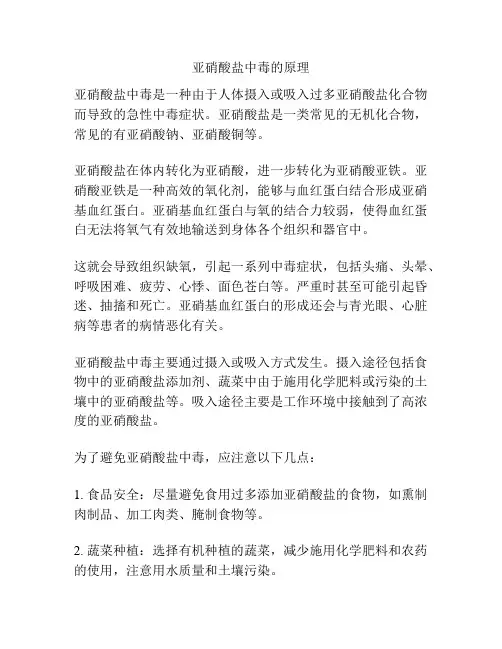 亚硝酸盐中毒的原理

亚硝酸盐中毒是一种由于人体摄入或吸入过多亚硝酸盐化合物而导致的急性中毒症状。亚硝酸盐是一类常见的无机化合物，常见的有亚硝酸钠、亚硝酸铜等。

亚硝酸盐在体内转化为亚硝酸，进一步转化为亚硝酸亚铁。亚硝酸亚铁是一种高效的氧化剂，能够与血红蛋白结合形成亚硝基血红蛋白。亚硝基血红蛋白与氧的结合力较弱，使得血红蛋白无法将氧气有效地输送到身体各个组织和器官中。

这就会导致组织缺氧，引起一系列中毒症状，包括头痛、头晕、呼吸困难、疲劳、心悸、面色苍白等。严重时甚至可能引起昏迷、抽搐和死亡。亚硝基血红蛋白的形成还会与青光眼、心脏病等患者的病情恶化有关。

亚硝酸盐中毒主要通过摄入或吸入方式发生。摄入途径包括食物中的亚硝酸盐添加剂、蔬菜中由于施用化学肥料或污染的土壤中的亚硝酸盐等。吸入途径主要是工作环境中接触到了高浓度的亚硝酸盐。

为了避免亚硝酸盐中毒，应注意以下几点：

1. 食品安全：尽量避免食用过多添加亚硝酸盐的食物，如熏制肉制品、加工肉类、腌制食物等。

2. 蔬菜种植：选择有机种植的蔬菜，减少施用化学肥料和农药的使用，注意用水质量和土壤污染。